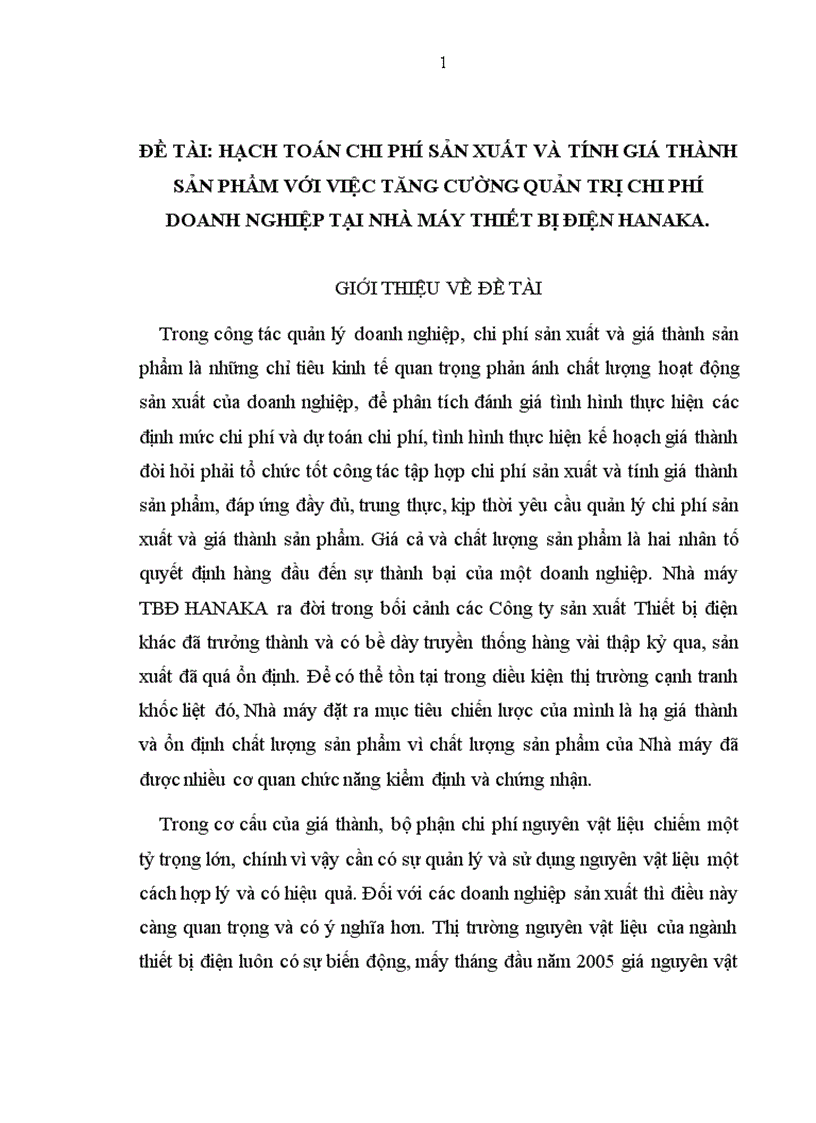 1

ĐỀ TÀI: HẠCH TOÁN CHI PHÍ SẢN XUẤT VÀ TÍNH GIÁ THÀNH SẢN PHẨM VỚI VIỆC TĂNG CƯỜNG QUẢN TRỊ CHI PHÍ DOANH NGHIỆP TẠI NHÀ MÁY THIẾT BỊ ĐIỆN HANAKA.

GIỚI THIỆU VỀ ĐỀ TÀI

Trong công tác quản lý doanh nghiệp, chi phí sản xuất và giá thành sản phẩm là những chỉ tiêu kinh tế quan trọng phản ánh chất lượng hoạt động sản xuất của doanh nghiệp, để phân tích đánh giá tình hình thực hiện các định mức chi phí và dự toán chi phí, tình hình thực hiện kế hoạch giá thành đòi hỏi phải tổ chức tốt công tác tập hợp chi phí sản xuất và tính giá thành sản phẩm, đáp ứng đầy đủ, trung thực, kịp thời yêu cầu quản lý chi phí sản xuất và giá thành sản phẩm. Giá cả và chất lượng sản phẩm là hai nhân tố quyết định hàng đầu đến sự thành bại của một doanh nghiệp. Nhà máy TBĐ HANAKA ra đời trong bối cảnh các Công ty sản xuất Thiết bị điện khác đã trưởng thành và có bề dày truyền thống hàng vài thập kỷ qua, sản xuất đã quá ổn định. Để có thể tồn tại trong điều kiện thị trường cạnh tranh khốc liệt đó, Nhà máy đặt ra mục tiêu chiến lược của mình là hạ giá thành và ổn định chất lượng sản phẩm vì chất lượng sản phẩm của Nhà máy đã được nhiều cơ quan chức năng kiểm định và chứng nhận.

Trong cơ cấu của giá thành, bộ phận chi phí nguyên vật liệu chiếm một tỷ trọng lớn, chính vì vậy cần có sự quản lý và sử dụng nguyên vật liệu một cách hợp lý và có hiệu quả. Đối với các doanh nghiệp sản xuất thì điều này càng quan trọng và có ý nghĩa hơn. Thị trường nguyên vật liệu của ngành thiết bị điện luôn có sự biến động, mấy tháng đầu năm 2005 giá nguyên vật